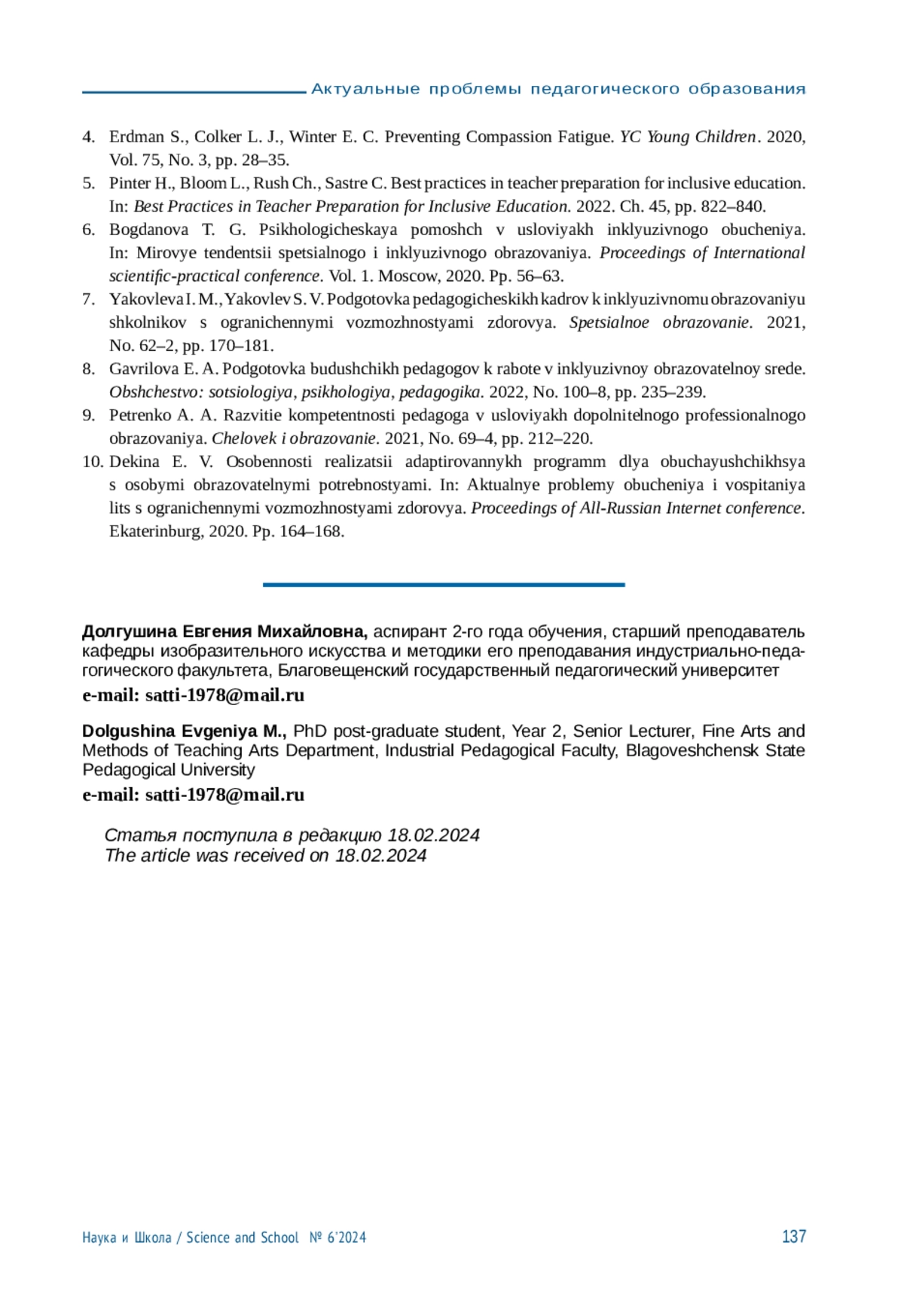 Актуальные проблемы педагогического образования

4. Erdman S., Colker L. J., Winter E. C. Preventing Compassion Fatigue. YC Young Children. 2020, Vol. 75, No. 3, pp. 28–35.
5. Pinter H., Bloom L., Rush Ch., Sastre C. Best practices in teacher preparation for inclusive education. In: Best Practices in Teacher Preparation for Inclusive Education. 2022. Ch. 45, pp. 822–840.
6. Bogdanova T. G. Psikhologicheskaya pomoshch v usloviyakh inklyuzivnogo obucheniya. In: Mirovye tendentsii spetsialnogo i inklyuzivnogo obrazovaniya. Proceedings of International scientific-practical conference. Vol. 1. Moscow, 2020. Pp. 56–63.
7. Yakovleva I. M., Yakovlev S. V. Podgotovka pedagogicheskikh kadrov k inklyuzivnomu obrazovaniyu shkolnikov s ogranichennymi vozmozhnostyami zdorovya. Spetsialnoe obrazovanie. 2021, No. 62–2, pp. 170–181.
8. Gavrilova E. A. Podgotovka budushchikh pedagogov k rabote v inklyuzivnoy obrazovatelnoy srede. Obshchestvo: sotsiologiya, psikhologiya, pedagogika. 2022, No. 100–8, pp. 235–239.
9. Petrenko A. A. Razvitie kompetentnosti pedagoga v usloviyakh dopolnitelnogo professionalnogo obrazovaniya. Chelovek i obrazovanie. 2021, No. 69–4, pp. 212–220.
10. Dekina E. V. Osobennosti realizatsii adaptirovannykh programm dlya obuchayushchikhsya s osobymi obrazovatelnymi potrebnostyami. In: Aktualnye problemy obucheniya i vospitaniya lits s ogranichennymi vozmozhnostyami zdorovya. Proceedings of All-Russian Internet conference. Ekaterinburg, 2020. Pp. 164–168.

Долгушина Евгения Михайловна, аспирант 2-го года обучения, старший преподаватель кафедры изобразительного искусства и методики его преподавания индустриально-педагогического факультета, Благовещенский государственный педагогический университет
e-mail: satti-1978@mail.ru

Dolgushina Evgeniya M., PhD post-graduate student, Year 2, Senior Lecturer, Fine Arts and Methods of Teaching Arts Department, Industrial Pedagogical Faculty, Blagoveshchensk State Pedagogical University
e-mail: satti-1978@mail.ru

Статья поступила в редакцию 18.02.2024
The article was received on 18.02.2024

Наука и Школа / Science and School № 6'2024 137